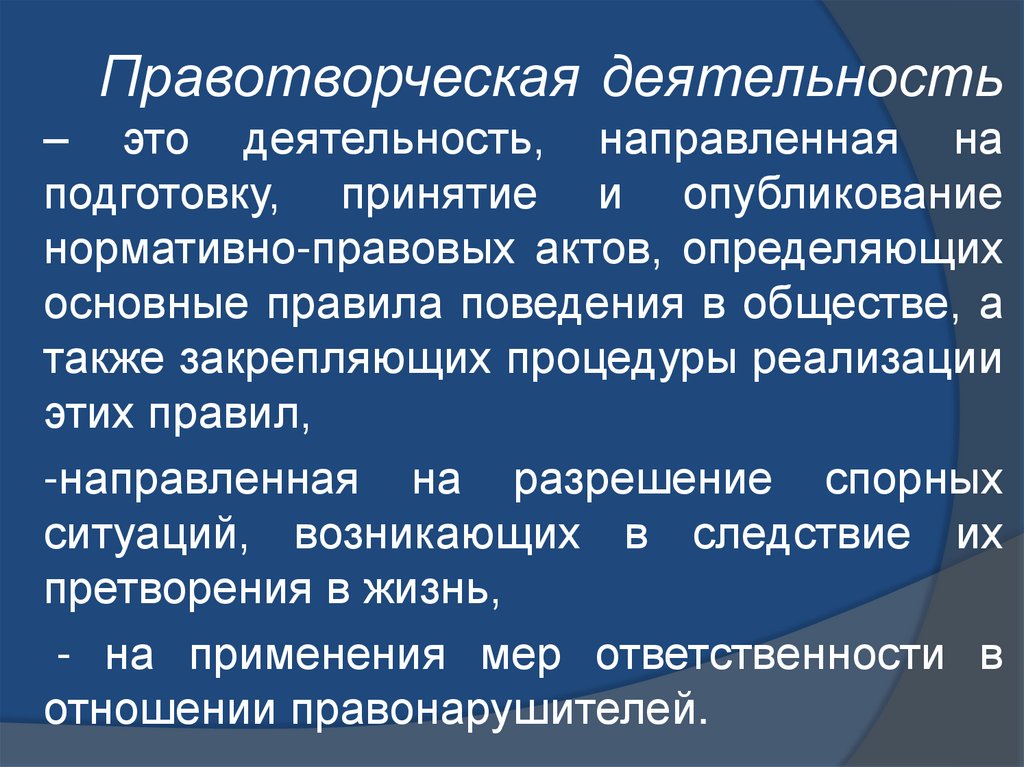 Правотворческая деятельность – это деятельность, направленная на подготовку, принятие и опубликование нормативно-правовых актов, определяющих основные правила поведения в обществе, а также закрепляющих процедуры реализации этих правил,

-направленная на разрешение спорных ситуаций, возникающих в следствие их претворения в жизнь,

- на применения мер ответственности в отношении правонарушителей.